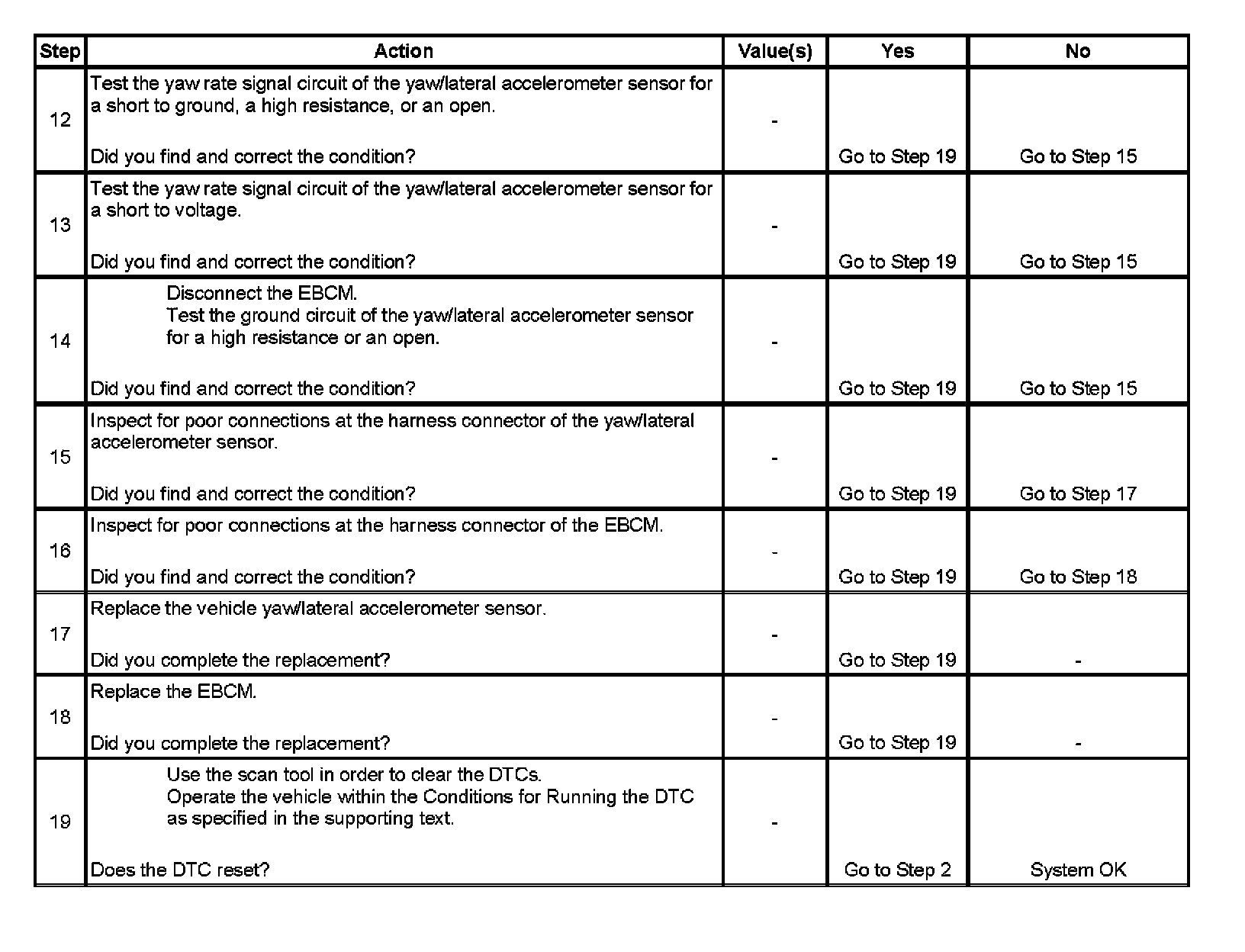 | Step | Action | Value(s) | Yes | No |
|---|---|---|---|---|
| 12 | Test the yaw rate signal circuit of the yaw/lateral accelerometer sensor for a short to ground, a high resistance, or an open.<br><br>Did you find and correct the condition? | - | Go to Step 19 | Go to Step 15 |
| 13 | Test the yaw rate signal circuit of the yaw/lateral accelerometer sensor for a short to voltage.<br><br>Did you find and correct the condition? | - | Go to Step 19 | Go to Step 15 |
| 14 | Disconnect the EBCM.<br>Test the ground circuit of the yaw/lateral accelerometer sensor for a high resistance or an open.<br><br>Did you find and correct the condition? | - | Go to Step 19 | Go to Step 15 |
| 15 | Inspect for poor connections at the harness connector of the yaw/lateral accelerometer sensor.<br><br>Did you find and correct the condition? | - | Go to Step 19 | Go to Step 17 |
| 16 | Inspect for poor connections at the harness connector of the EBCM.<br><br>Did you find and correct the condition? | - | Go to Step 19 | Go to Step 18 |
| 17 | Replace the vehicle yaw/lateral accelerometer sensor.<br><br>Did you complete the replacement? | - | Go to Step 19 | - |
| 18 | Replace the EBCM.<br><br>Did you complete the replacement? | - | Go to Step 19 | - |
| 19 | Use the scan tool in order to clear the DTCs.<br>Operate the vehicle within the Conditions for Running the DTC as specified in the supporting text.<br><br>Does the DTC reset? | - | Go to Step 2 | System OK |